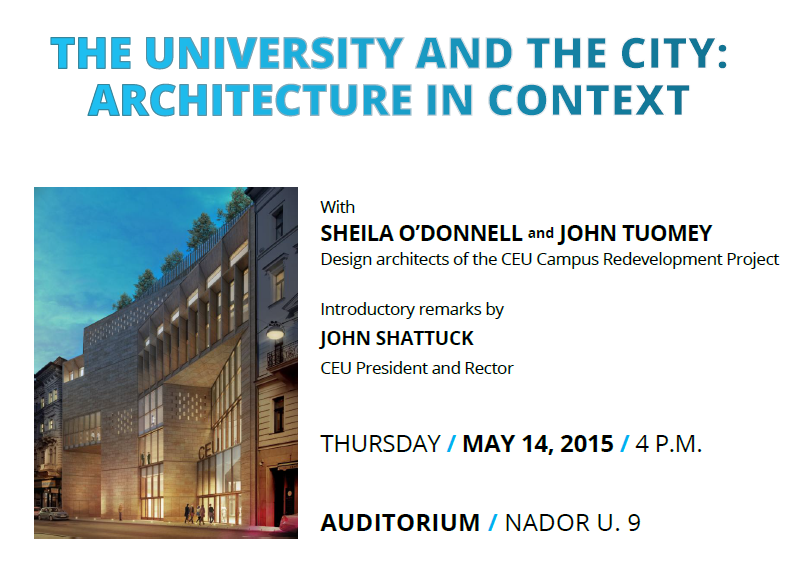 THE UNIVERSITY AND THE CITY: ARCHITECTURE IN CONTEXT

With
SHEILA O'DONNELL and JOHN TUOMEY
Design architects of the CEU Campus Redevelopment Project

Introductory remarks by
JOHN SHATTUCK
CEU President and Rector

THURSDAY / MAY 14, 2015 / 4 P.M.

AUDITORIUM / NADOR U. 9